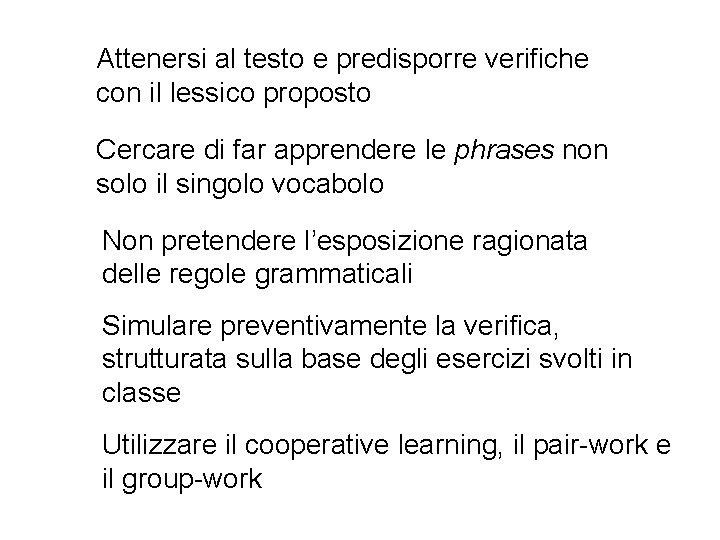 Attenersi al testo e predisporre verifiche con il lessico proposto

Cercare di far apprendere le phrases non solo il singolo vocabolo

Non pretendere l'esposizione ragionata delle regole grammaticali

Simulare preventivamente la verifica, strutturata sulla base degli esercizi svolti in classe

Utilizzare il cooperative learning, il pair-work e il group-work